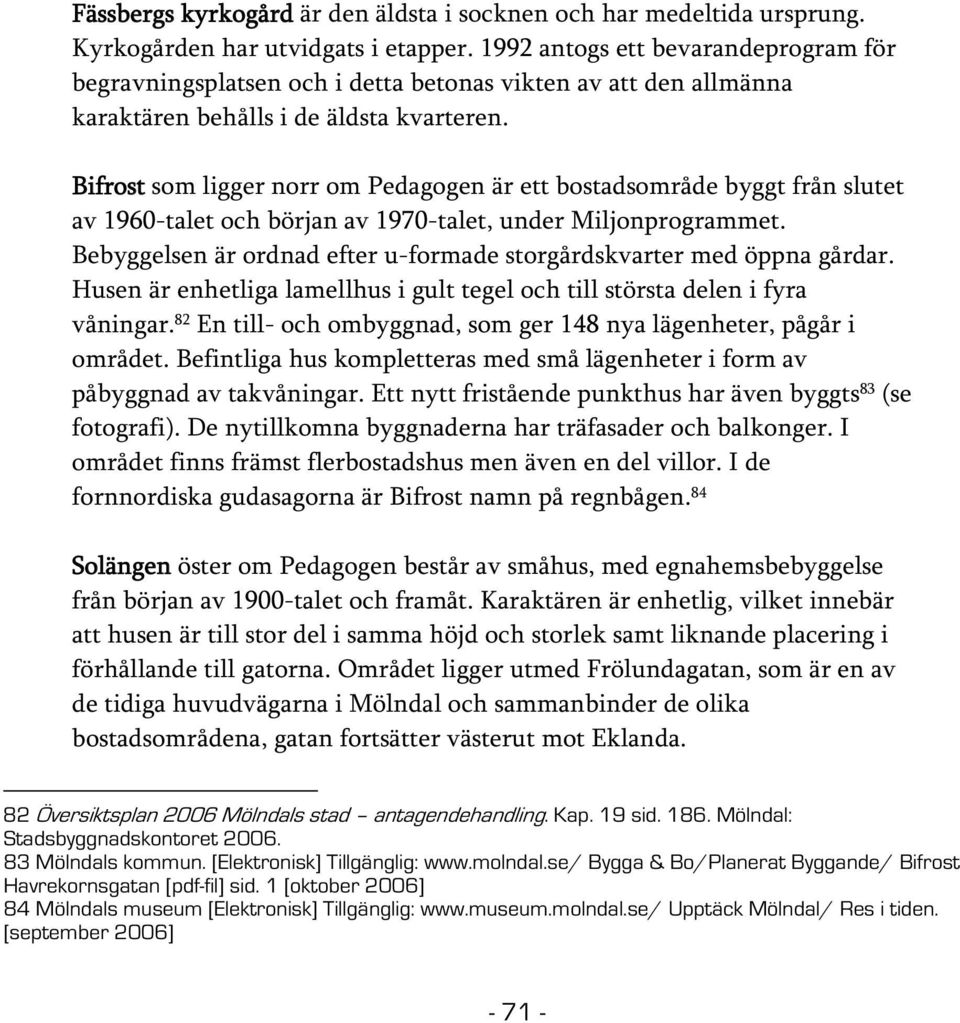 Fässbergs kyrkogård är den äldsta i socknen och har medeltida ursprung. Kyrkogården har utvidgats i etapper. 1992 antogs ett bevarandeprogram för begravningsplatsen och i detta betonas vikten av att den allmänna karaktären behålls i de äldsta kvarteren.

Bifrost som ligger norr om Pedagogen är ett bostadsområde byggt från slutet av 1960-talet och början av 1970-talet, under Miljonprogrammet. Bebyggelsen är ordnad efter u-formade storgårdskvarter med öppna gårdar. Husen är enhetliga lamellhus i gult tegel och till största delen i fyra våningar.$^{82}$ En till- och ombyggnad, som ger 148 nya lägenheter, pågår i området. Befintliga hus kompletteras med små lägenheter i form av påbyggnad av takvåningar. Ett nytt fristående punkthus har även byggts$^{83}$ (se fotografi). De nytillkomna byggnaderna har träfasader och balkonger. I området finns främst flerbostadshus men även en del villor. I de fornnordiska gudasagorna är Bifrost namn på regnbågen.$^{84}$

Solängen öster om Pedagogen består av småhus, med egnahemsbebyggelse från början av 1900-talet och framåt. Karaktären är enhetlig, vilket innebär att husen är till stor del i samma höjd och storlek samt liknande placering i förhållande till gatorna. Området ligger utmed Frölundagatan, som är en av de tidiga huvudvägarna i Mölndal och sammanbinder de olika bostadsområdena, gatan fortsätter västerut mot Eklanda.

82 Översiktsplan 2006 Mölndals stad – antagendehandling. Kap. 19 sid. 186. Mölndal: Stadsbyggnadskontoret 2006.
83 Mölndals kommun. [Elektronisk] Tillgänglig: www.molndal.se/ Bygga & Bo/Planerat Byggande/ Bifrost Havrekornsgatan [pdf-fil] sid. 1 [oktober 2006]
84 Mölndals museum [Elektronisk] Tillgänglig: www.museum.molndal.se/ Upptäck Mölndal/ Res i tiden. [september 2006]

- 71 -